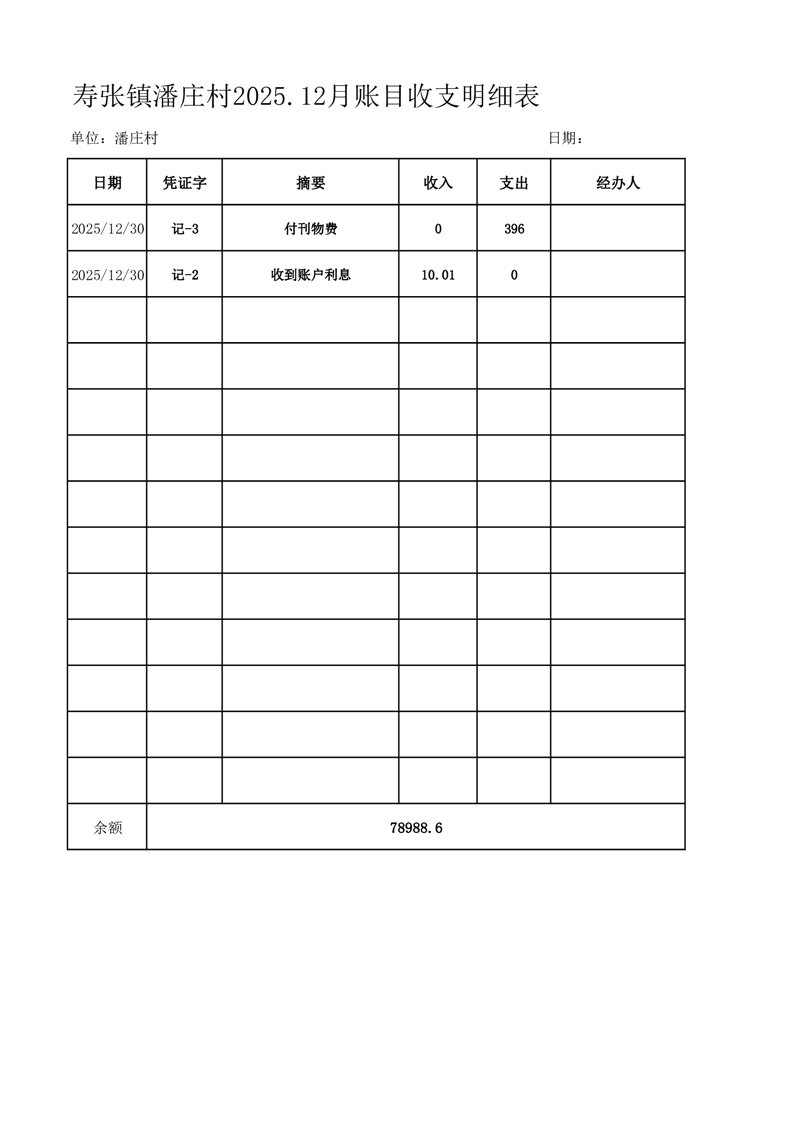 寿张镇潘庄村2025.12月账目收支明细表

单位：潘庄村　　日期：

| 日期 | 凭证字 | 摘要 | 收入 | 支出 | 经办人 |
|---|---|---|---|---|---|
| 2025/12/30 | 记-3 | 付刊物费 | 0 | 396 | |
| 2025/12/30 | 记-2 | 收到账户利息 | 10.01 | 0 | |
| | | | | | |
| | | | | | |
| | | | | | |
| | | | | | |
| | | | | | |
| | | | | | |
| | | | | | |
| | | | | | |
| | | | | | |
| | | | | | |
| | | | | | |
| 余额 | 78988.6 | | | | |